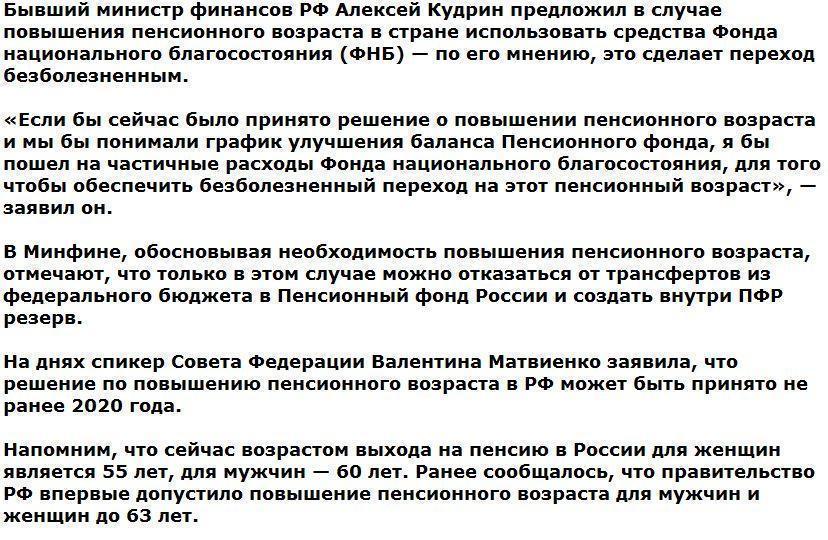 Бывший министр финансов РФ Алексей Кудрин предложил в случае повышения пенсионного возраста в стране использовать средства Фонда национального благосостояния (ФНБ) — по его мнению, это сделает переход безболезненным.

«Если бы сейчас было принято решение о повышении пенсионного возраста и мы бы понимали график улучшения баланса Пенсионного фонда, я бы пошел на частичные расходы Фонда национального благосостояния, для того чтобы обеспечить безболезненный переход на этот пенсионный возраст», — заявил он.

В Минфине, обосновывая необходимость повышения пенсионного возраста, отмечают, что только в этом случае можно отказаться от трансфертов из федерального бюджета в Пенсионный фонд России и создать внутри ПФР резерв.

На днях спикер Совета Федерации Валентина Матвиенко заявила, что решение по повышению пенсионного возраста в РФ может быть принято не ранее 2020 года.

Напомним, что сейчас возрастом выхода на пенсию в России для женщин является 55 лет, для мужчин — 60 лет. Ранее сообщалось, что правительство РФ впервые допустило повышение пенсионного возраста для мужчин и женщин до 63 лет.